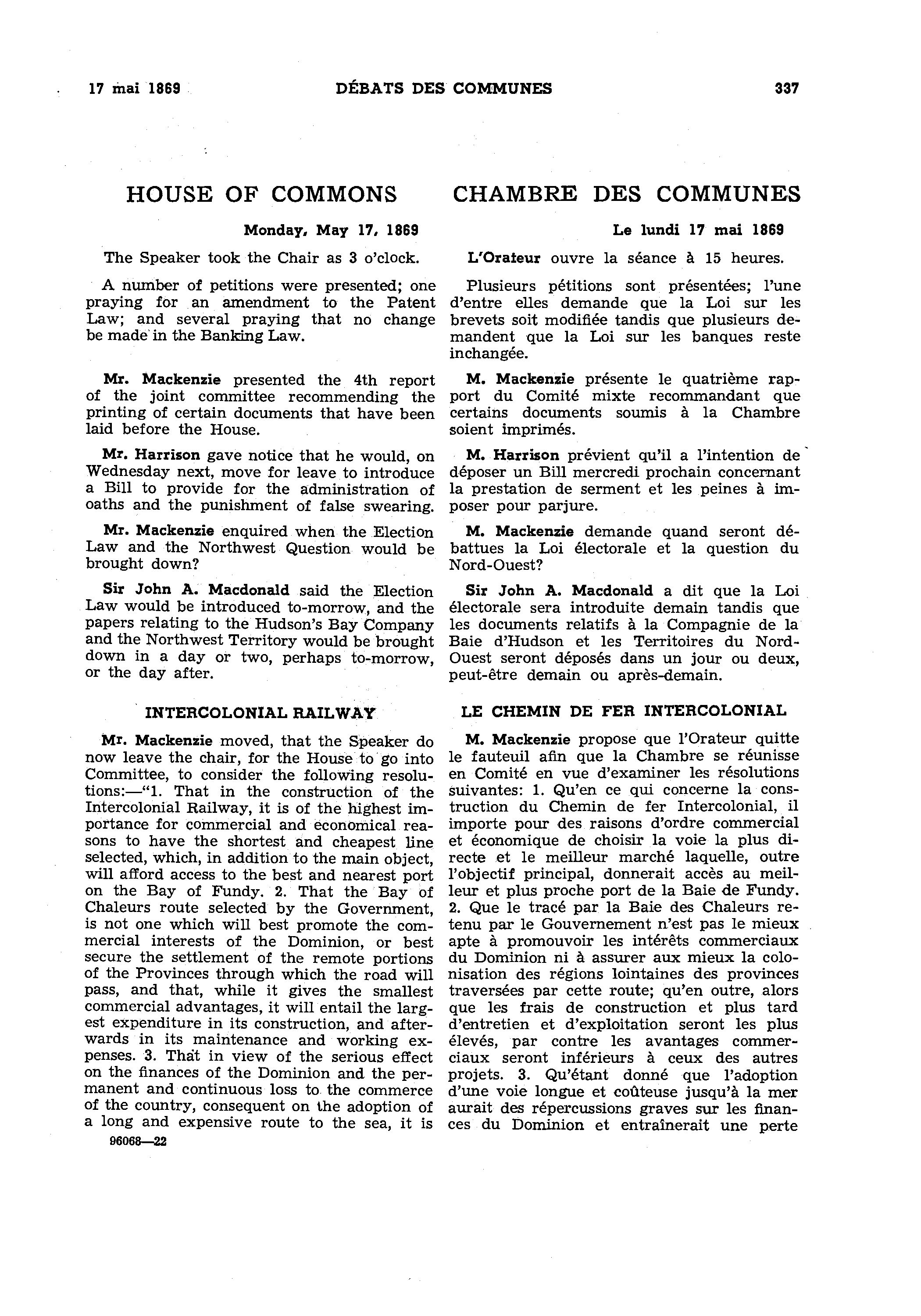 17 mai 1869 DÉBATS DES COMMUNES 337

HOUSE OF COMMONS

Monday, May 17, 1869

The Speaker took the Chair as 3 o'clock.

A number of petitions were presented; one praying for an amendment to the Patent Law; and several praying that no change be made in the Banking Law.

Mr. Mackenzie presented the 4th report of the joint committee recommending the printing of certain documents that have been laid before the House.

Mr. Harrison gave notice that he would, on Wednesday next, move for leave to introduce a Bill to provide for the administration of oaths and the punishment of false swearing.

Mr. Mackenzie enquired when the Election Law and the Northwest Question would be brought down?

Sir John A. Macdonald said the Election Law would be introduced to-morrow, and the papers relating to the Hudson's Bay Company and the Northwest Territory would be brought down in a day or two, perhaps to-morrow, or the day after.

INTERCOLONIAL RAILWAY

Mr. Mackenzie moved, that the Speaker do now leave the chair, for the House to go into Committee, to consider the following resolutions:—"1. That in the construction of the Intercolonial Railway, it is of the highest importance for commercial and economical reasons to have the shortest and cheapest line selected, which, in addition to the main object, will afford access to the best and nearest port on the Bay of Fundy. 2. That the Bay of Chaleurs route selected by the Government, is not one which will best promote the commercial interests of the Dominion, or best secure the settlement of the remote portions of the Provinces through which the road will pass, and that, while it gives the smallest commercial advantages, it will entail the largest expenditure in its construction, and afterwards in its maintenance and working expenses. 3. That in view of the serious effect on the finances of the Dominion and the permanent and continuous loss to the commerce of the country, consequent on the adoption of a long and expensive route to the sea, it is

96068—22

CHAMBRE DES COMMUNES

Le lundi 17 mai 1869

L'Orateur ouvre la séance à 15 heures.

Plusieurs pétitions sont présentées; l'une d'entre elles demande que la Loi sur les brevets soit modifiée tandis que plusieurs demandent que la Loi sur les banques reste inchangée.

M. Mackenzie présente le quatrième rapport du Comité mixte recommandant que certains documents soumis à la Chambre soient imprimés.

M. Harrison prévient qu'il a l'intention de déposer un Bill mercredi prochain concernant la prestation de serment et les peines à imposer pour parjure.

M. Mackenzie demande quand seront débattues la Loi électorale et la question du Nord-Ouest?

Sir John A. Macdonald a dit que la Loi électorale sera introduite demain tandis que les documents relatifs à la Compagnie de la Baie d'Hudson et les Territoires du Nord-Ouest seront déposés dans un jour ou deux, peut-être demain ou après-demain.

LE CHEMIN DE FER INTERCOLONIAL

M. Mackenzie propose que l'Orateur quitte le fauteuil afin que la Chambre se réunisse en Comité en vue d'examiner les résolutions suivantes: 1. Qu'en ce qui concerne la construction du Chemin de fer Intercolonial, il importe pour des raisons d'ordre commercial et économique de choisir la voie la plus directe et le meilleur marché laquelle, outre l'objectif principal, donnerait accès au meilleur et plus proche port de la Baie de Fundy. 2. Que le tracé par la Baie des Chaleurs retenu par le Gouvernement n'est pas le mieux apte à promouvoir les intérêts commerciaux du Dominion ni à assurer aux mieux la colonisation des régions lointaines des provinces traversées par cette route; qu'en outre, alors que les frais de construction et plus tard d'entretien et d'exploitation seront les plus élevés, par contre les avantages commerciaux seront inférieurs à ceux des autres projets. 3. Qu'étant donné que l'adoption d'une voie longue et coûteuse jusqu'à la mer aurait des répercussions graves sur les finances du Dominion et entraînerait une perte